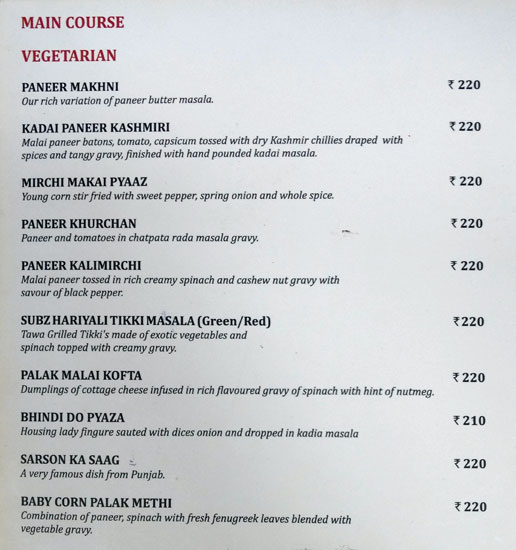 MAIN COURSE

VEGETARIAN

PANEER MAKHNI ₹ 220
Our rich variation of paneer butter masala.

KADAI PANEER KASHMIRI ₹ 220
Malai paneer batons, tomato, capsicum tossed with dry Kashmir chillies draped with spices and tangy gravy, finished with hand pounded kadai masala.

MIRCHI MAKAI PYAAZ ₹ 220
Young corn stir fried with sweet pepper, spring onion and whole spice.

PANEER KHURCHAN ₹ 220
Paneer and tomatoes in chatpata rada masala gravy.

PANEER KALIMIRCHI ₹ 220
Malai paneer tossed in rich creamy spinach and cashew nut gravy with savour of black pepper.

SUBZ HARIYALI TIKKI MASALA (Green/Red) ₹ 220
Tawa Grilled Tikki's made of exotic vegetables and spinach topped with creamy gravy.

PALAK MALAI KOFTA ₹ 220
Dumplings of cottage cheese infused in rich flavoured gravy of spinach with hint of nutmeg.

BHINDI DO PYAZA ₹ 210
Housing lady fingure sauted with dices onion and dropped in kadia masala

SARSON KA SAAG ₹ 220
A very famous dish from Punjab.

BABY CORN PALAK METHI ₹ 220
Combination of paneer, spinach with fresh fenugreek leaves blended with vegetable gravy.